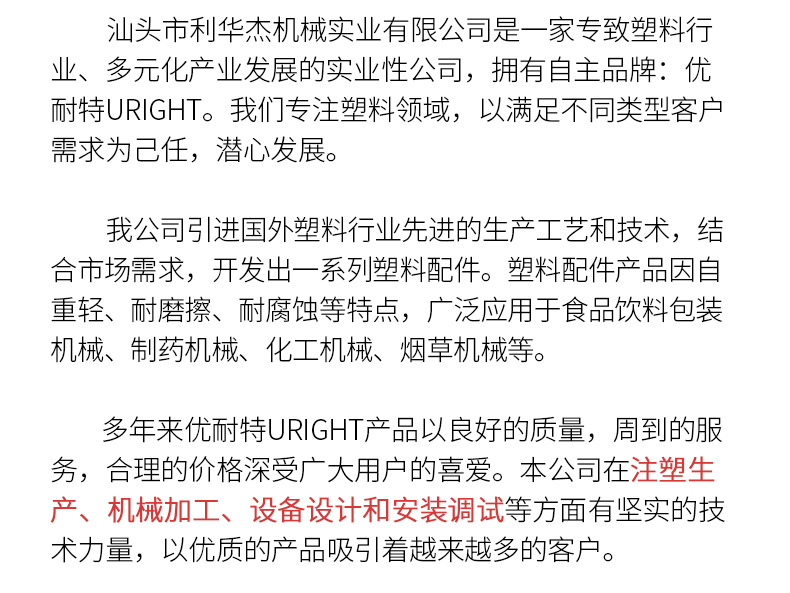 汕头市利华杰机械实业有限公司是一家专致塑料行业、多元化产业发展的实业性公司，拥有自主品牌：优耐特URIGHT。我们专注塑料领域，以满足不同类型客户需求为己任，潜心发展。

我公司引进国外塑料行业先进的生产工艺和技术，结合市场需求，开发出一系列塑料配件。塑料配件产品因自重轻、耐磨擦、耐腐蚀等特点，广泛应用于食品饮料包装机械、制药机械、化工机械、烟草机械等。

多年来优耐特URIGHT产品以良好的质量，周到的服务，合理的价格深受广大用户的喜爱。本公司在注塑生产、机械加工、设备设计和安装调试等方面有坚实的技术力量，以优质的产品吸引着越来越多的客户。